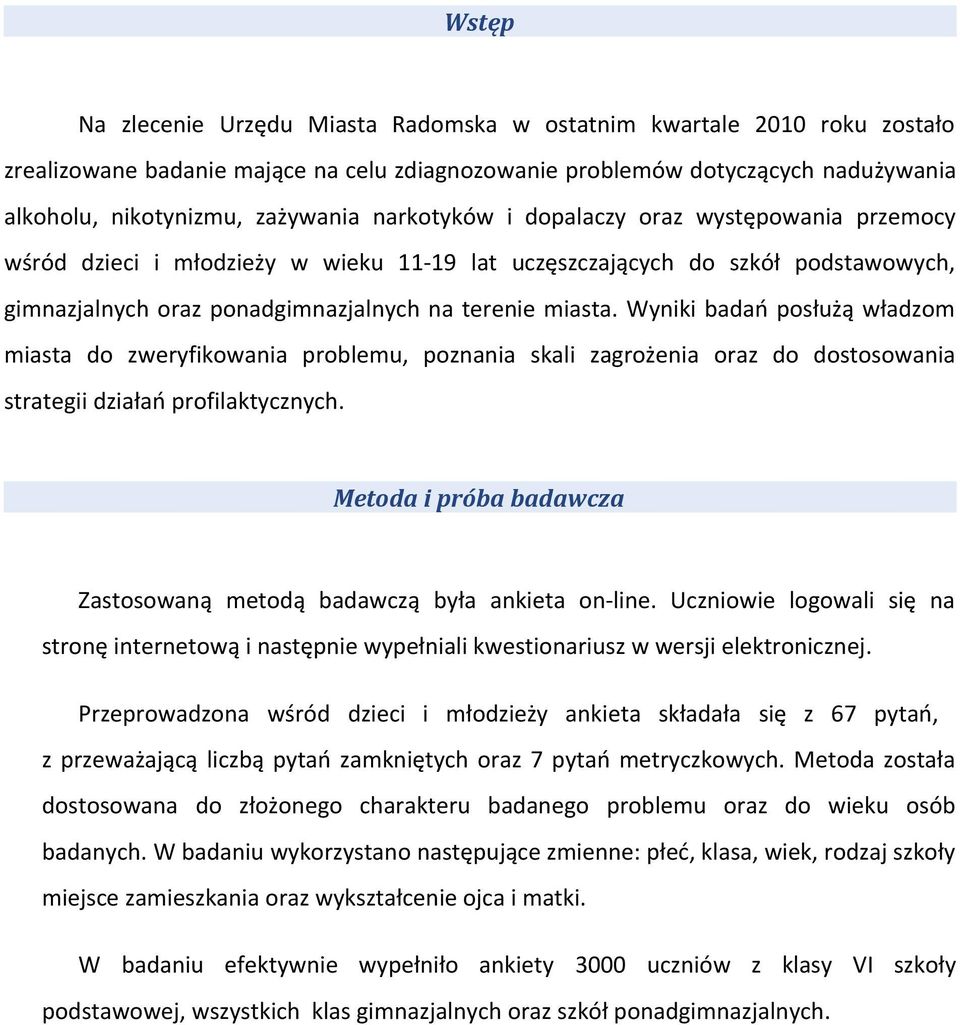 Wstęp

Na zlecenie Urzędu Miasta Radomska w ostatnim kwartale 2010 roku zostało zrealizowane badanie mające na celu zdiagnozowanie problemów dotyczących nadużywania alkoholu, nikotynizmu, zażywania narkotyków i dopalaczy oraz występowania przemocy wśród dzieci i młodzieży w wieku 11-19 lat uczęszczających do szkół podstawowych, gimnazjalnych oraz ponadgimnazjalnych na terenie miasta. Wyniki badań posłużą władzom miasta do zweryfikowania problemu, poznania skali zagrożenia oraz do dostosowania strategii działań profilaktycznych.

Metoda i próba badawcza

Zastosowaną metodą badawczą była ankieta on-line. Uczniowie logowali się na stronę internetową i następnie wypełniali kwestionariusz w wersji elektronicznej.

Przeprowadzona wśród dzieci i młodzieży ankieta składała się z 67 pytań, z przeważającą liczbą pytań zamkniętych oraz 7 pytań metryczkowych. Metoda została dostosowana do złożonego charakteru badanego problemu oraz do wieku osób badanych. W badaniu wykorzystano następujące zmienne: płeć, klasa, wiek, rodzaj szkoły miejsce zamieszkania oraz wykształcenie ojca i matki.

W badaniu efektywnie wypełniło ankiety 3000 uczniów z klasy VI szkoły podstawowej, wszystkich klas gimnazjalnych oraz szkół ponadgimnazjalnych.